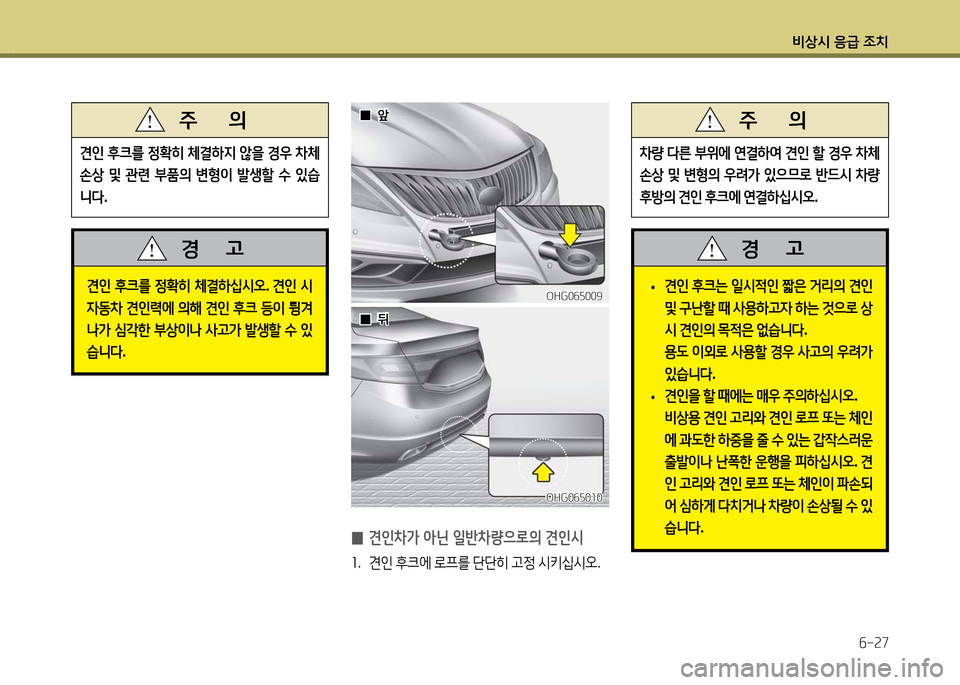 비상시 응급 조치

주 의

견인 후크를 정확히 체결하지 않을 경우 차체 손상 및 관련 부품의 변형이 발생할 수 있습니다.

경 고

견인 후크를 정확히 체결하십시오. 견인 시 자동차 견인력에 의해 견인 후크 등이 튕겨 나가 심각한 부상이나 사고가 발생할 수 있습니다.

■ 앞

OHG065009

■ 뒤

OHG065010

■ 견인차가 아닌 일반차량으로의 견인시

1. 견인 후크에 로프를 단단히 고정 시키십시오.

주 의

차량 다른 부위에 연결하여 견인 할 경우 차체 손상 및 변형의 우려가 있으므로 반드시 차량 후방의 견인 후크에 연결하십시오.

경 고

• 견인 후크는 일시적인 짧은 거리의 견인 및 구난할 때 사용하고자 하는 것으로 상시 견인의 목적은 없습니다.
용도 이외로 사용할 경우 사고의 우려가 있습니다.

• 견인을 할 때에는 매우 주의하십시오.
비상용 견인 고리와 견인 로프 또는 체인에 과도한 하중을 줄 수 있는 갑작스러운 출발이나 난폭한 운행을 피하십시오. 견인 고리와 견인 로프 또는 체인이 파손되어 심하게 다치거나 차량이 손상될 수 있습니다.

6-27

carmanualsonline.info